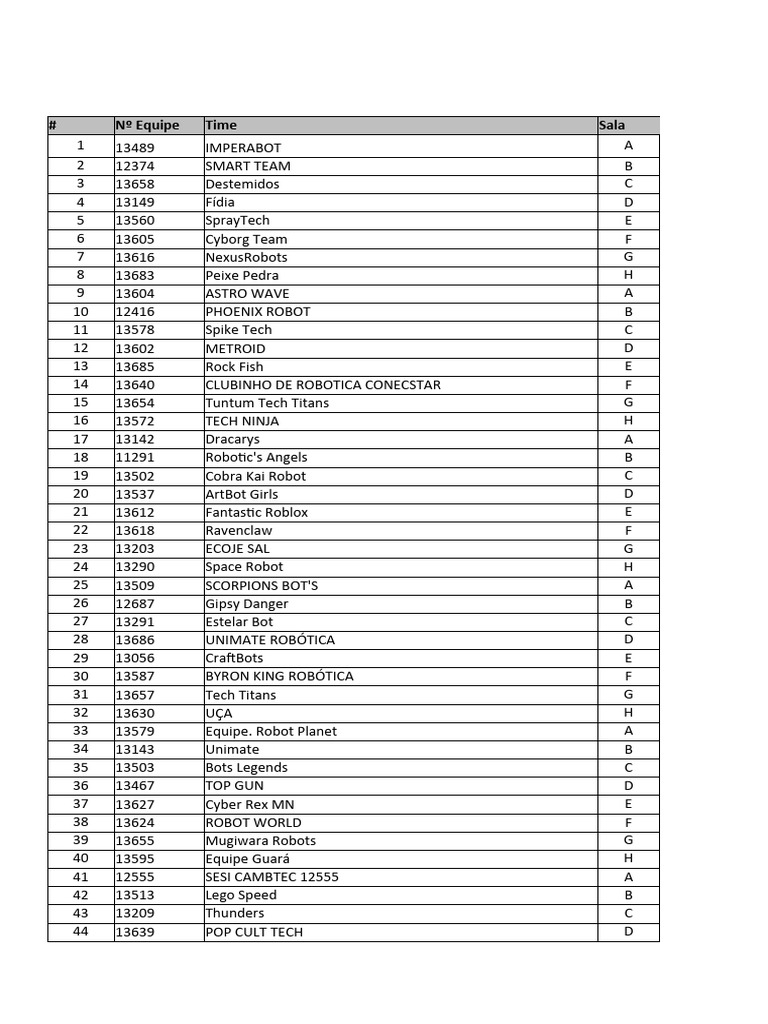 | # | Nº Equipe | Time | Sala |
|---|---|---|---|
| 1 | 13489 | IMPERABOT | A |
| 2 | 12374 | SMART TEAM | B |
| 3 | 13658 | Destemidos | C |
| 4 | 13149 | Fídia | D |
| 5 | 13560 | SprayTech | E |
| 6 | 13605 | Cyborg Team | F |
| 7 | 13616 | NexusRobots | G |
| 8 | 13683 | Peixe Pedra | H |
| 9 | 13604 | ASTRO WAVE | A |
| 10 | 12416 | PHOENIX ROBOT | B |
| 11 | 13578 | Spike Tech | C |
| 12 | 13602 | METROID | D |
| 13 | 13685 | Rock Fish | E |
| 14 | 13640 | CLUBINHO DE ROBOTICA CONECSTAR | F |
| 15 | 13654 | Tuntum Tech Titans | G |
| 16 | 13572 | TECH NINJA | H |
| 17 | 13142 | Dracarys | A |
| 18 | 11291 | Robotic's Angels | B |
| 19 | 13502 | Cobra Kai Robot | C |
| 20 | 13537 | ArtBot Girls | D |
| 21 | 13612 | Fantastic Roblox | E |
| 22 | 13618 | Ravenclaw | F |
| 23 | 13203 | ECOJE SAL | G |
| 24 | 13290 | Space Robot | H |
| 25 | 13509 | SCORPIONS BOT'S | A |
| 26 | 12687 | Gipsy Danger | B |
| 27 | 13291 | Estelar Bot | C |
| 28 | 13686 | UNIMATE ROBÓTICA | D |
| 29 | 13056 | CraftBots | E |
| 30 | 13587 | BYRON KING ROBÓTICA | F |
| 31 | 13657 | Tech Titans | G |
| 32 | 13630 | UÇA | H |
| 33 | 13579 | Equipe. Robot Planet | A |
| 34 | 13143 | Unimate | B |
| 35 | 13503 | Bots Legends | C |
| 36 | 13467 | TOP GUN | D |
| 37 | 13627 | Cyber Rex MN | E |
| 38 | 13624 | ROBOT WORLD | F |
| 39 | 13655 | Mugiwara Robots | G |
| 40 | 13595 | Equipe Guará | H |
| 41 | 12555 | SESI CAMBTEC 12555 | A |
| 42 | 13513 | Lego Speed | B |
| 43 | 13209 | Thunders | C |
| 44 | 13639 | POP CULT TECH | D |